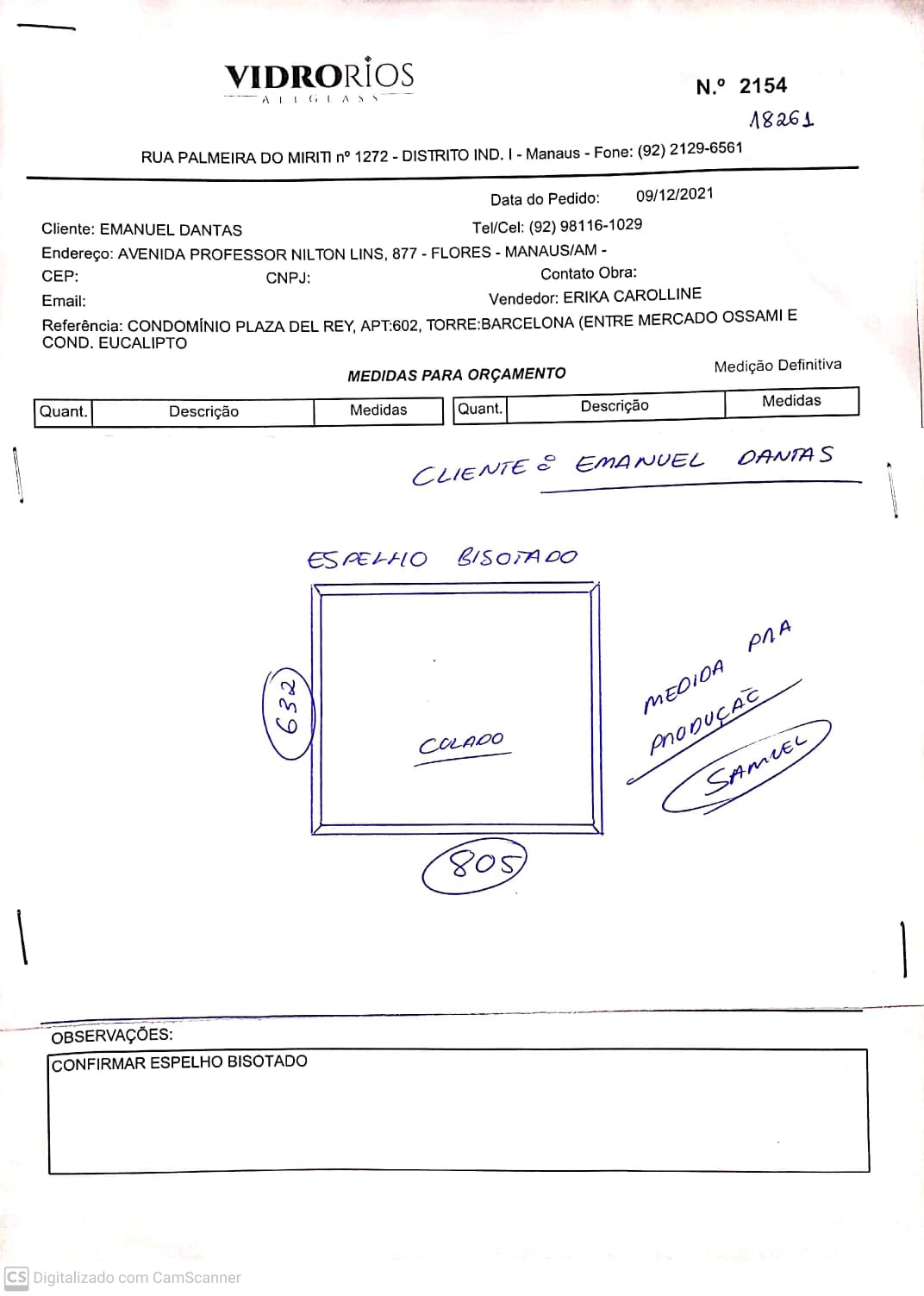 VIDRORIOS
ALLGLASS

N.º 2154
18261

RUA PALMEIRA DO MIRITI nº 1272 - DISTRITO IND. I - Manaus - Fone: (92) 2129-6561

Data do Pedido: 09/12/2021

Cliente: EMANUEL DANTAS
Tel/Cel: (92) 98116-1029
Endereço: AVENIDA PROFESSOR NILTON LINS, 877 - FLORES - MANAUS/AM -
CEP:
CNPJ:
Contato Obra:
Email:
Vendedor: ERIKA CAROLLINE
Referência: CONDOMÍNIO PLAZA DEL REY, APT:602, TORRE:BARCELONA (ENTRE MERCADO OSSAMI E COND. EUCALIPTO

MEDIDAS PARA ORÇAMENTO
Medição Definitiva

| Quant. | Descrição | Medidas | Quant. | Descrição | Medidas |
|---|---|---|---|---|---|

CLIENTE: EMANUEL DANTAS

ESPELHO BISOTADO

632

COLADO

805

MEDIDA PRA PRODUÇÃO

SAMUEL

OBSERVAÇÕES:
CONFIRMAR ESPELHO BISOTADO

CS Digitalizado com CamScanner